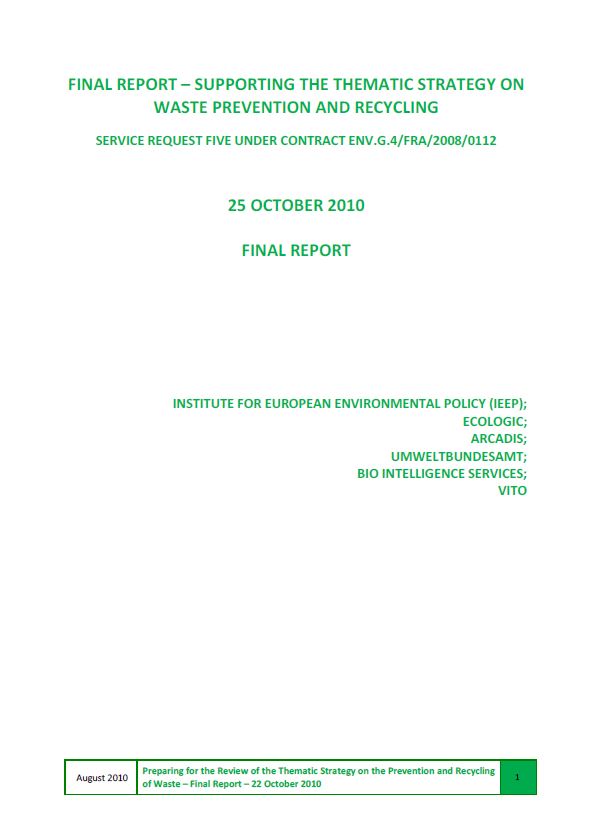 FINAL REPORT – SUPPORTING THE THEMATIC STRATEGY ON WASTE PREVENTION AND RECYCLING

SERVICE REQUEST FIVE UNDER CONTRACT ENV.G.4/FRA/2008/0112

25 OCTOBER 2010

FINAL REPORT

INSTITUTE FOR EUROPEAN ENVIRONMENTAL POLICY (IEEP);
ECOLOGIC;
ARCADIS;
UMWELTBUNDESAMT;
BIO INTELLIGENCE SERVICES;
VITO

| August 2010 | Preparing for the Review of the Thematic Strategy on the Prevention and Recycling of Waste – Final Report – 22 October 2010 | 1 |
|---|---|---|